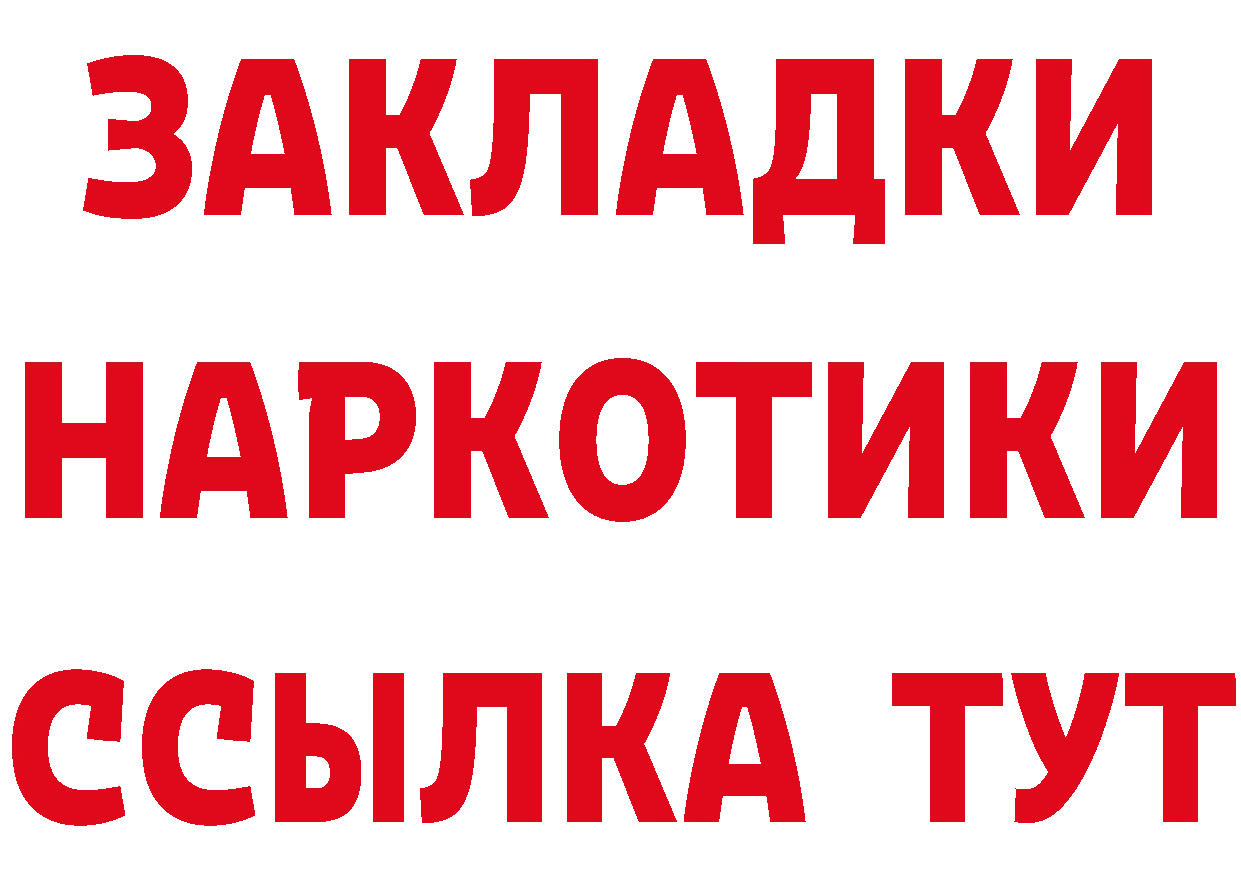 ЗАКЛАДКИ НАРКОТИКИ ССЫЛКА ТУТ